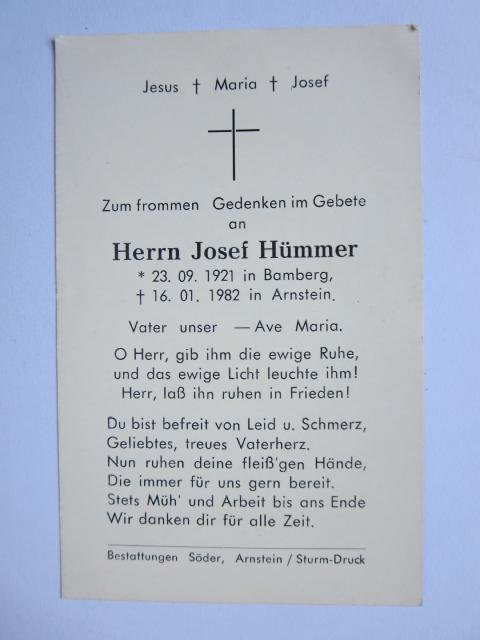 Jesus † Maria † Josef

Zum frommen Gedenken im Gebete an

Herrn Josef Hümmer
* 23. 09. 1921 in Bamberg,
† 16. 01. 1982 in Arnstein.

Vater unser — Ave Maria.

O Herr, gib ihm die ewige Ruhe, und das ewige Licht leuchte ihm! Herr, laß ihn ruhen in Frieden!

Du bist befreit von Leid u. Schmerz,
Geliebtes, treues Vaterherz.
Nun ruhen deine fleiß'gen Hände,
Die immer für uns gern bereit.
Stets Müh' und Arbeit bis ans Ende
Wir danken dir für alle Zeit.

Bestattungen Söder, Arnstein / Sturm-Druck